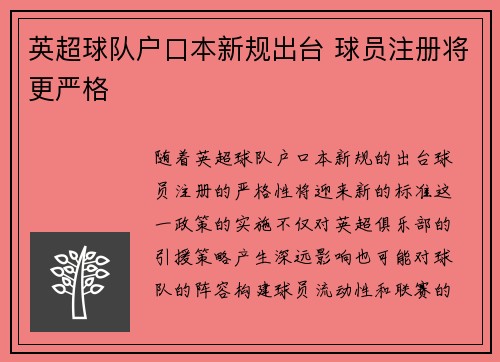 英超球队户口本新规出台 球员注册将更严格

随着英超球队户口本新规的出台球员注册的严格性将迎来新的标准这一政策的实施不仅对英超俱乐部的引援策略产生深远影响也可能对球队的阵容构建球员流动性和联赛的